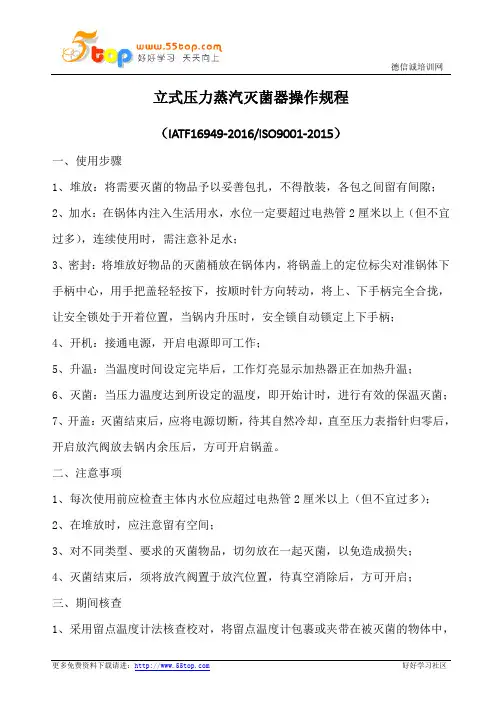 5top www.55top.com 好好学习 天天向上

德信诚培训网

立式压力蒸汽灭菌器操作规程

（IATF16949-2016/ISO9001-2015）

一、使用步骤

1、堆放：将需要灭菌的物品予以妥善包扎，不得散装，各包之间留有间隙；

2、加水：在锅体内注入生活用水，水位一定要超过电热管 2 厘米以上（但不宜过多），连续使用时，需注意补足水；

3、密封：将堆放好物品的灭菌桶放在锅体内，将锅盖上的定位标尖对准锅体下手柄中心，用手把盖轻轻按下，按顺时针方向转动，将上、下手柄完全合拢，让安全锁处于开着位置，当锅内升压时，安全锁自动锁定上下手柄；

4、开机：接通电源，开启电源即可工作；

5、升温：当温度时间设定完毕后，工作灯亮显示加热器正在加热升温；

6、灭菌：当压力温度达到所设定的温度，即开始计时，进行有效的保温灭菌；

7、开盖：灭菌结束后，应将电源切断，待其自然冷却，直至压力表指针归零后，开启放汽阀放去锅内余压后，方可开启锅盖。

二、注意事项

1、每次使用前应检查主体内水位应超过电热管 2 厘米以上（但不宜过多）；

2、在堆放时，应注意留有空间；

3、对不同类型、要求的灭菌物品，切勿放在一起灭菌，以免造成损失；

4、灭菌结束后，须将放汽阀置于放汽位置，待真空消除后，方可开启；

三、期间核查

1、采用留点温度计法核查校对，将留点温度计包裹或夹带在被灭菌的物体中，

更多免费资料下载请进：http://www.55top.com

好好学习社区